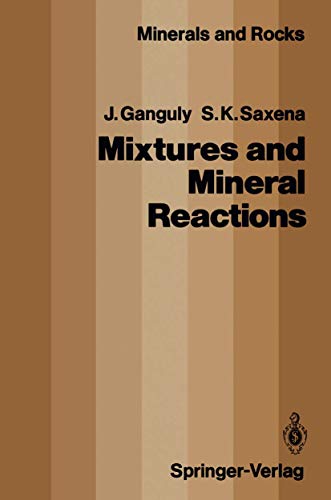 Minerals and Rocks

J. Ganguly S. K. Saxena

Mixtures and Mineral Reactions

Springer-Verlag